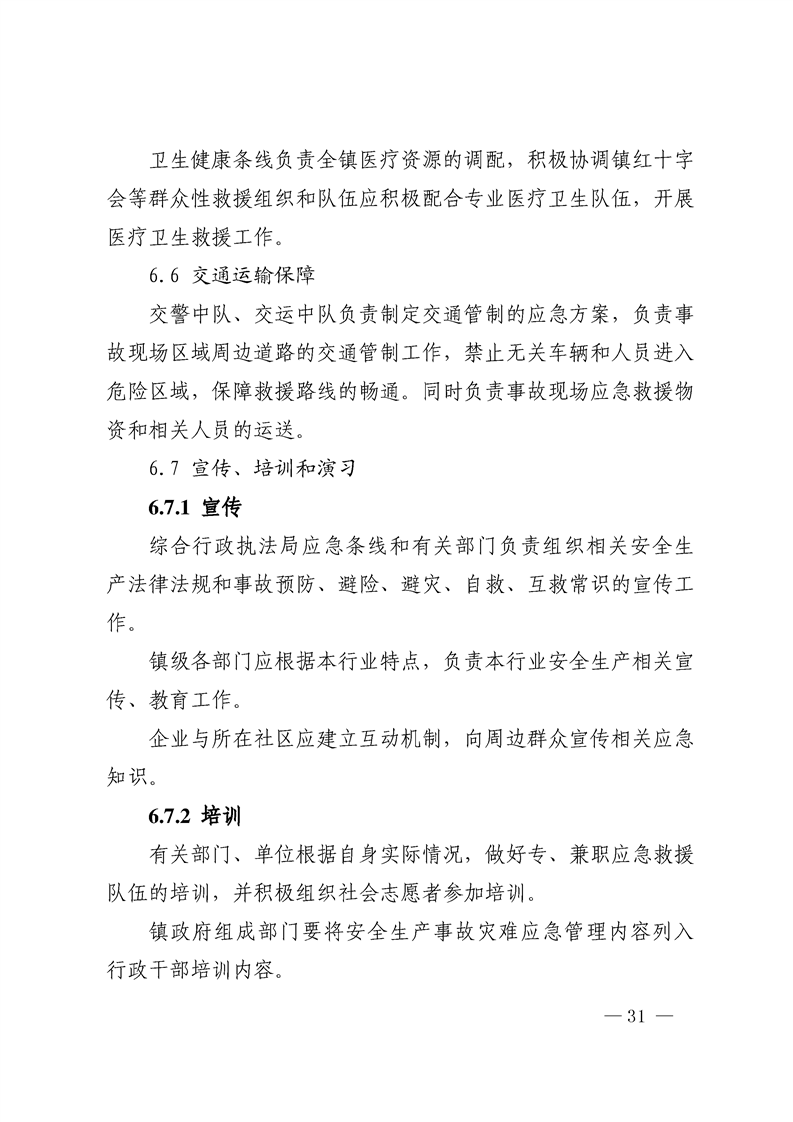 卫生健康条线负责全镇医疗资源的调配，积极协调镇红十字会等群众性救援组织和队伍应积极配合专业医疗卫生队伍，开展医疗卫生救援工作。

6.6 交通运输保障

交警中队、交运中队负责制定交通管制的应急方案，负责事故现场区域周边道路的交通管制工作，禁止无关车辆和人员进入危险区域，保障救援路线的畅通。同时负责事故现场应急救援物资和相关人员的运送。

6.7 宣传、培训和演习

6.7.1 宣传

综合行政执法局应急条线和有关部门负责组织相关安全生产法律法规和事故预防、避险、避灾、自救、互救常识的宣传工作。

镇级各部门应根据本行业特点，负责本行业安全生产相关宣传、教育工作。

企业与所在社区应建立互动机制，向周边群众宣传相关应急知识。

6.7.2 培训

有关部门、单位根据自身实际情况，做好专、兼职应急救援队伍的培训，并积极组织社会志愿者参加培训。

镇政府组成部门要将安全生产事故灾难应急管理内容列入行政干部培训内容。

— 31 —